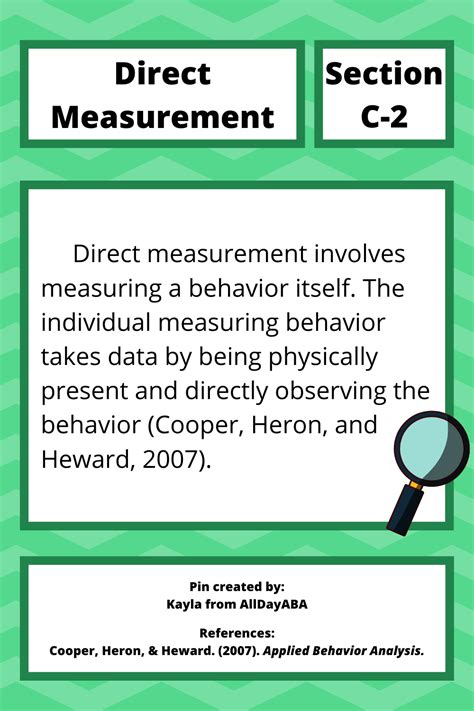 Direct Measurement

Section C-2

Direct measurement involves measuring a behavior itself. The individual measuring behavior takes data by being physically present and directly observing the behavior (Cooper, Heron, and Heward, 2007).

Pin created by:
Kayla from AllDayABA

References:
Cooper, Heron, & Heward. (2007). Applied Behavior Analysis.